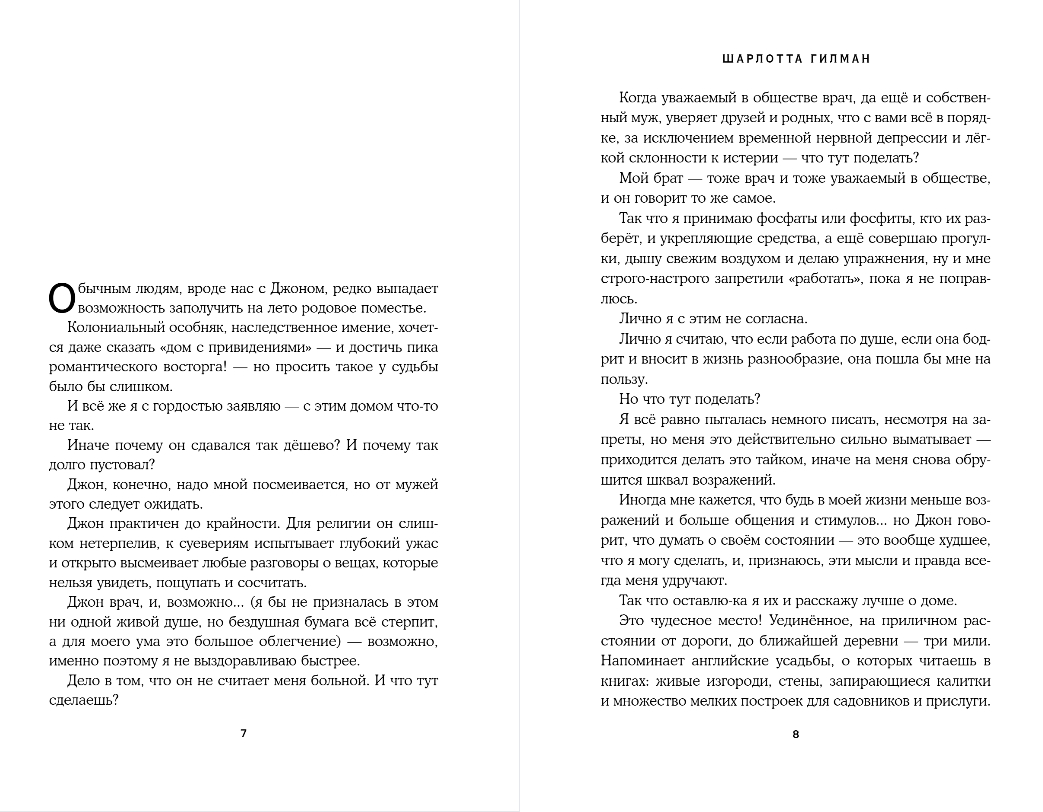 Обычным людям, вроде нас с Джоном, редко выпадает возможность заполучить на лето родовое поместье.

Колониальный особняк, наследственное имение, хочется даже сказать «дом с привидениями» — и достичь пика романтического восторга! — но просить такое у судьбы было бы слишком.

И всё же я с гордостью заявляю — с этим домом что-то не так.

Иначе почему он сдавался так дёшево? И почему так долго пустовал?

Джон, конечно, надо мной посмеивается, но от мужей этого следует ожидать.

Джон практичен до крайности. Для религии он слишком нетерпелив, к суевериям испытывает глубокий ужас и открыто высмеивает любые разговоры о вещах, которые нельзя увидеть, пощупать и сосчитать.

Джон врач, и, возможно... (я бы не призналась в этом ни одной живой душе, но бездушная бумага всё стерпит, а для моего ума это большое облегчение) — возможно, именно поэтому я не выздоравливаю быстрее.

Дело в том, что он не считает меня больной. И что тут сделаешь?

7

ШАРЛОТТА ГИЛМАН

Когда уважаемый в обществе врач, да ещё и собственный муж, уверяет друзей и родных, что с вами всё в порядке, за исключением временной нервной депрессии и лёгкой склонности к истерии — что тут поделать?

Мой брат — тоже врач и тоже уважаемый в обществе, и он говорит то же самое.

Так что я принимаю фосфаты или фосфиты, кто их разберёт, и укрепляющие средства, а ещё совершаю прогулки, дышу свежим воздухом и делаю упражнения, ну и мне строго-настрого запретили «работать», пока я не поправлюсь.

Лично я с этим не согласна.

Лично я считаю, что если работа по душе, если она бодрит и вносит в жизнь разнообразие, она пошла бы мне на пользу.

Но что тут поделать?

Я всё равно пыталась немного писать, несмотря на запреты, но меня это действительно сильно выматывает — приходится делать это тайком, иначе на меня снова обрушится шквал возражений.

Иногда мне кажется, что будь в моей жизни меньше возражений и больше общения и стимулов... но Джон говорит, что думать о своём состоянии — это вообще худшее, что я могу сделать, и, признаюсь, эти мысли и правда всегда меня удручают.

Так что оставлю-ка я их и расскажу лучше о доме.

Это чудесное место! Уединённое, на приличном расстоянии от дороги, до ближайшей деревни — три мили. Напоминает английские усадьбы, о которых читаешь в книгах: живые изгороди, стены, запирающиеся калитки и множество мелких построек для садовников и прислуги.

8